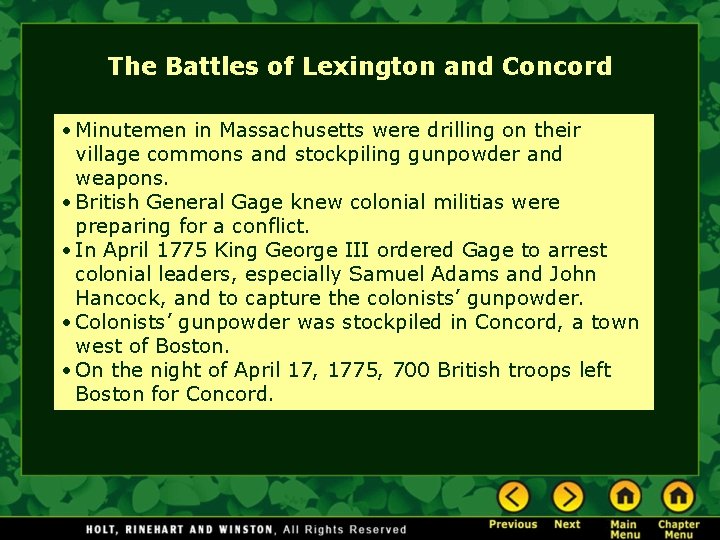 The Battles of Lexington and Concord

• Minutemen in Massachusetts were drilling on their village commons and stockpiling gunpowder and weapons.
• British General Gage knew colonial militias were preparing for a conflict.
• In April 1775 King George III ordered Gage to arrest colonial leaders, especially Samuel Adams and John Hancock, and to capture the colonists' gunpowder.
• Colonists' gunpowder was stockpiled in Concord, a town west of Boston.
• On the night of April 17, 1775, 700 British troops left Boston for Concord.

HOLT, RINEHART AND WINSTON, All Rights Reserved

Previous
Next
Main Menu
Chapter Menu